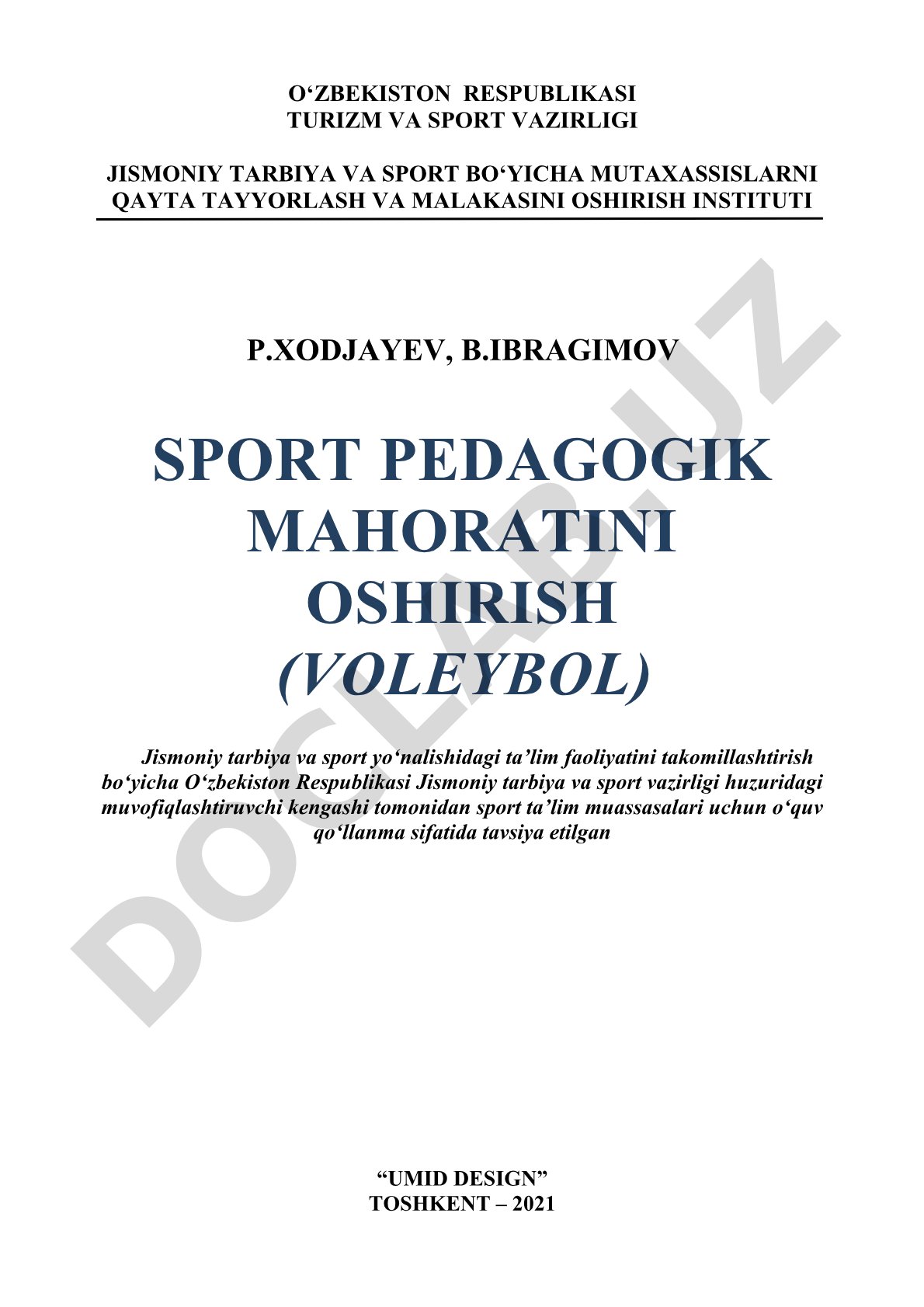 O‘ZBEKISTON RESPUBLIKASI
TURIZM VA SPORT VAZIRLIGI

JISMONIY TARBIYA VA SPORT BO‘YICHA MUTAXASSISLARNI QAYTA TAYYORLASH VA MALAKASINI OSHIRISH INSTITUTI

P.XODJAYEV, B.IBRAGIMOV

SPORT PEDAGOGIK MAHORATINI OSHIRISH
(VOLEYBOL)

Jismoniy tarbiya va sport yo‘nalishidagi ta’lim faoliyatini takomillashtirish bo‘yicha O‘zbekiston Respublikasi Jismoniy tarbiya va sport vazirligi huzuridagi muvofiqlashtiruvchi kengashi tomonidan sport ta’lim muassasalari uchun o‘quv qo‘llanma sifatida tavsiya etilgan

“UMID DESIGN”
TOSHKENT – 2021

DOCLAB.UZ